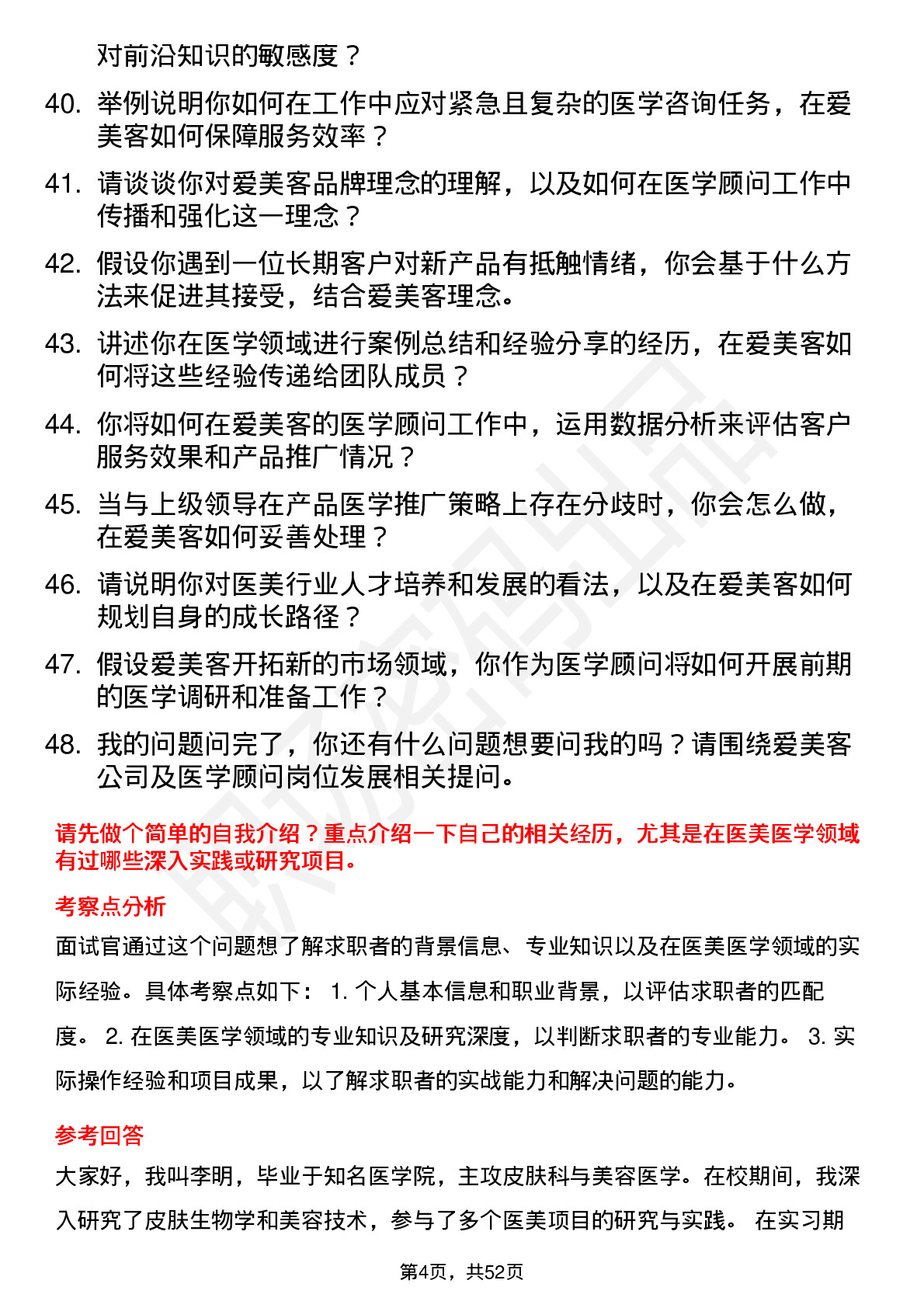 对前沿知识的敏感度？

40. 举例说明你如何在工作中应对紧急且复杂的医学咨询任务，在爱美客如何保障服务效率？

41. 请谈谈你对爱美客品牌理念的理解，以及如何在医学顾问工作中传播和强化这一理念？

42. 假设你遇到一位长期客户对新产品有抵触情绪，你会基于什么方法来促进其接受，结合爱美客理念。

43. 讲述你在医学领域进行案例总结和经验分享的经历，在爱美客如何将这些经验传递给团队成员？

44. 你将如何在爱美客的医学顾问工作中，运用数据分析来评估客户服务效果和产品推广情况？

45. 当与上级领导在产品医学推广策略上存在分歧时，你会怎么做，在爱美客如何妥善处理？

46. 请说明你对医美行业人才培养和发展的看法，以及在爱美客如何规划自身的成长路径？

47. 假设爱美客开拓新的市场领域，你作为医学顾问将如何开展前期的医学调研和准备工作？

48. 我的问题问完了，你还有什么问题想要问我的吗？请围绕爱美客公司及医学顾问岗位发展相关提问。

请先做个简单的自我介绍？重点介绍一下自己的相关经历，尤其是在医美医学领域有过哪些深入实践或研究项目。

考察点分析

面试官通过这个问题想了解求职者的背景信息、专业知识以及在医美医学领域的实际经验。具体考察点如下： 1. 个人基本信息和职业背景，以评估求职者的匹配度。 2. 在医美医学领域的专业知识及研究深度，以判断求职者的专业能力。 3. 实际操作经验和项目成果，以了解求职者的实战能力和解决问题的能力。

参考回答

大家好，我叫李明，毕业于知名医学院，主攻皮肤科与美容医学。在校期间，我深入研究了皮肤生物学和美容技术，参与了多个医美项目的研究与实践。 在实习期

第4页，共52页